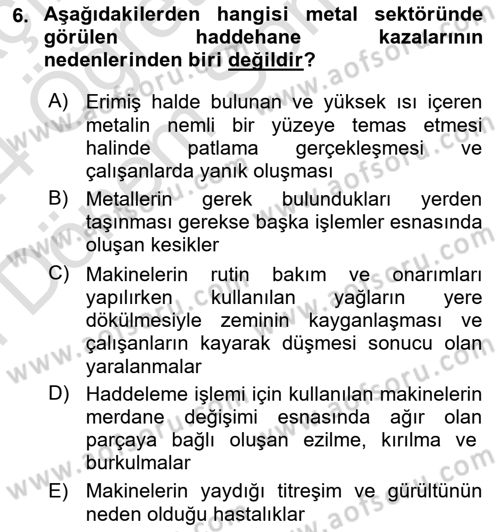 6. Aşağıdakilerden hangisi metal sektöründe görülen haddehane kazalarının nedenlerinden biri değildir?

A) Erimiş halde bulunan ve yüksek ısı içeren metalin nemli bir yüzeye temas etmesi halinde patlama gerçekleşmesi ve çalışanlarda yanık oluşması

B) Metallerin gerek bulundukları yerden taşınması gerekse başka işlemler esnasında oluşan kesikler

C) Makinelerin rutin bakım ve onarımları yapılırken kullanılan yağların yere dökülmesiyle zeminin kayganlaşması ve çalışanların kayarak düşmesi sonucu olan yaralanmalar

D) Haddeleme işlemi için kullanılan makinelerin merdane değişimi esnasında ağır olan parçaya bağlı oluşan ezilme, kırılma ve burkulmalar

E) Makinelerin yaydığı titreşim ve gürültünün neden olduğu hastalıklar

www.aofsoru.com